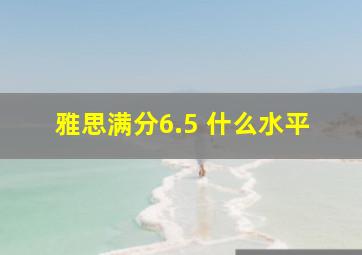 雅思满分6.5 什么水平